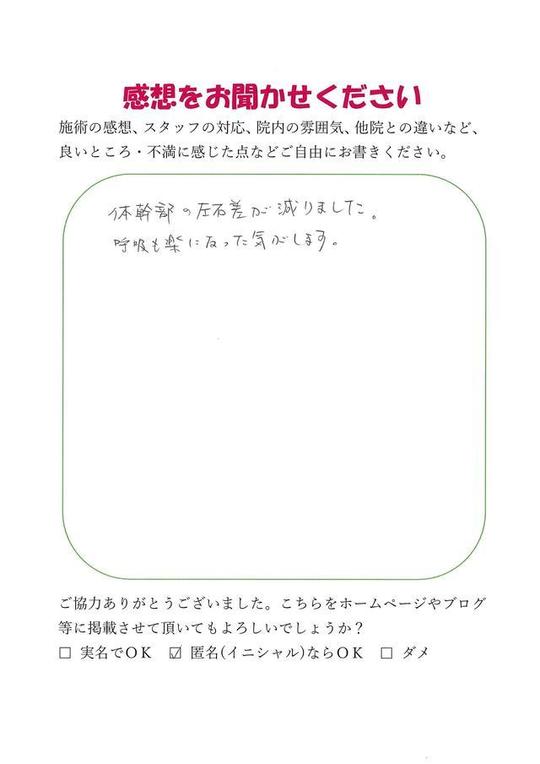 感想をお聞かせください

施術の感想、スタッフの対応、院内の雰囲気、他院との違いなど、良いところ・不満に感じた点などご自由にお書きください。

体幹部の左右差が減りました。
呼吸も楽になった気がします。

ご協力ありがとうございました。こちらをホームページやブログ等に掲載させて頂いてもよろしいでしょうか？

☐ 実名でOK ☑ 匿名(イニシャル)ならOK ☐ ダメ